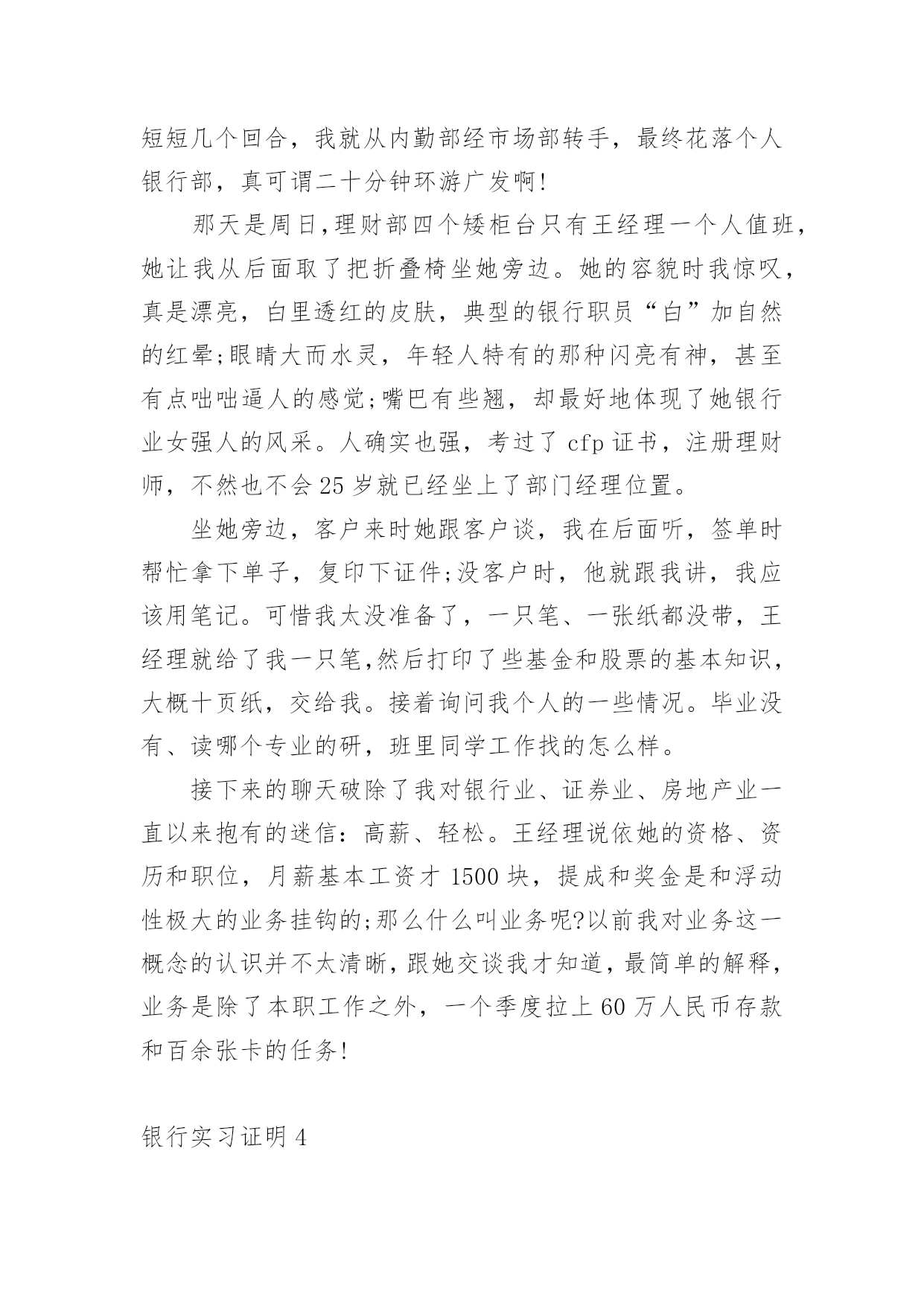 短短几个回合，我就从内勤部经市场部转手，最终花落个人银行部，真可谓二十分钟环游广发啊!

那天是周日,理财部四个矮柜台只有王经理一个人值班,她让我从后面取了把折叠椅坐她旁边。她的容貌时我惊叹，真是漂亮，白里透红的皮肤，典型的银行职员“白”加自然的红晕;眼睛大而水灵，年轻人特有的那种闪亮有神，甚至有点咄咄逼人的感觉;嘴巴有些翘，却最好地体现了她银行业女强人的风采。人确实也强，考过了 cfp 证书，注册理财师，不然也不会 25 岁就已经坐上了部门经理位置。

坐她旁边，客户来时她跟客户谈，我在后面听，签单时帮忙拿下单子，复印下证件;没客户时，他就跟我讲，我应该用笔记。可惜我太没准备了，一只笔、一张纸都没带，王经理就给了我一只笔,然后打印了些基金和股票的基本知识,大概十页纸，交给我。接着询问我个人的一些情况。毕业没有、读哪个专业的研，班里同学工作找的怎么样。

接下来的聊天破除了我对银行业、证券业、房地产业一直以来抱有的迷信：高薪、轻松。王经理说依她的资格、资历和职位，月薪基本工资才 1500 块，提成和奖金是和浮动性极大的业务挂钩的;那么什么叫业务呢?以前我对业务这一概念的认识并不太清晰，跟她交谈我才知道，最简单的解释，业务是除了本职工作之外，一个季度拉上 60 万人民币存款和百余张卡的任务!

银行实习证明 4